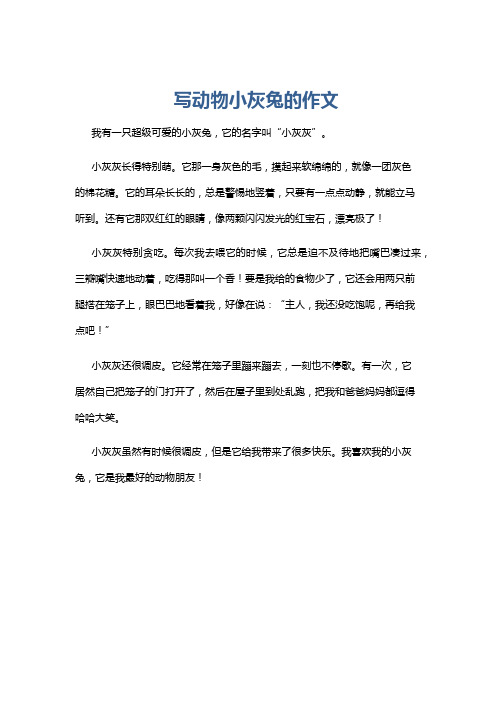 写动物小灰兔的作文

我有一只超级可爱的小灰兔，它的名字叫“小灰灰”。

小灰灰长得特别萌。它那一身灰色的毛，摸起来软绵绵的，就像一团灰色的棉花糖。它的耳朵长长的，总是警惕地竖着，只要有一点点动静，就能立马听到。还有它那双红红的眼睛，像两颗闪闪发光的红宝石，漂亮极了！

小灰灰特别贪吃。每次我去喂它的时候，它总是迫不及待地把嘴巴凑过来，三瓣嘴快速地动着，吃得那叫一个香！要是我给的食物少了，它还会用两只前腿搭在笼子上，眼巴巴地看着我，好像在说：“主人，我还没吃饱呢，再给我点吧！”

小灰灰还很调皮。它经常在笼子里蹦来蹦去，一刻也不停歇。有一次，它居然自己把笼子的门打开了，然后在屋子里到处乱跑，把我和爸爸妈妈都逗得哈哈大笑。

小灰灰虽然有时候很调皮，但是它给我带来了很多快乐。我喜欢我的小灰兔，它是我最好的动物朋友！